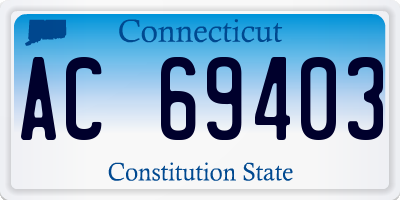 Connecticut

AC 69403

Constitution State